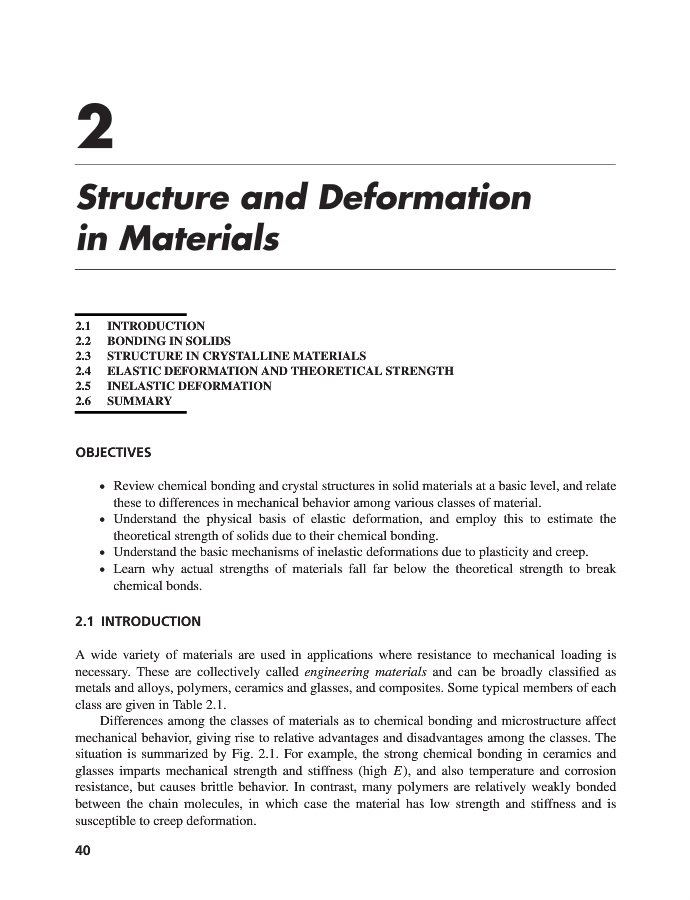 2

Structure and Deformation in Materials

2.1 INTRODUCTION
2.2 BONDING IN SOLIDS
2.3 STRUCTURE IN CRYSTALLINE MATERIALS
2.4 ELASTIC DEFORMATION AND THEORETICAL STRENGTH
2.5 INELASTIC DEFORMATION
2.6 SUMMARY

OBJECTIVES

• Review chemical bonding and crystal structures in solid materials at a basic level, and relate these to differences in mechanical behavior among various classes of material.
• Understand the physical basis of elastic deformation, and employ this to estimate the theoretical strength of solids due to their chemical bonding.
• Understand the basic mechanisms of inelastic deformations due to plasticity and creep.
• Learn why actual strengths of materials fall far below the theoretical strength to break chemical bonds.

2.1 INTRODUCTION

A wide variety of materials are used in applications where resistance to mechanical loading is necessary. These are collectively called engineering materials and can be broadly classified as metals and alloys, polymers, ceramics and glasses, and composites. Some typical members of each class are given in Table 2.1.

Differences among the classes of materials as to chemical bonding and microstructure affect mechanical behavior, giving rise to relative advantages and disadvantages among the classes. The situation is summarized by Fig. 2.1. For example, the strong chemical bonding in ceramics and glasses imparts mechanical strength and stiffness (high $E$), and also temperature and corrosion resistance, but causes brittle behavior. In contrast, many polymers are relatively weakly bonded between the chain molecules, in which case the material has low strength and stiffness and is susceptible to creep deformation.

40